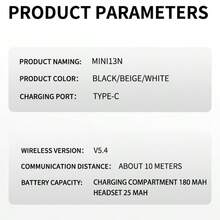 PRODUCT PARAMETERS

PRODUCT NAMING: MINI13N

PRODUCT COLOR: BLACK/BEIGE/WHITE

CHARGING PORT: TYPE-C

WIRELESS VERSION: V5.4

COMMUNICATION DISTANCE: ABOUT 10 METERS

BATTERY CAPACITY: CHARGING COMPARTMENT 180 MAH
HEADSET 25 MAH